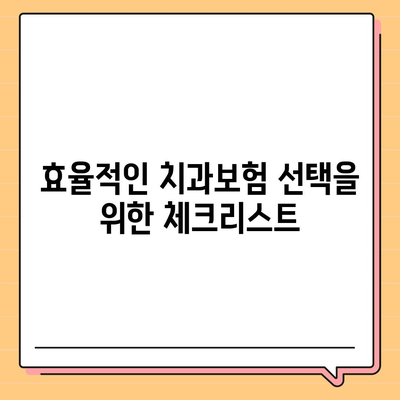 효율적인 치과보험 선택을 위한 체크리스트